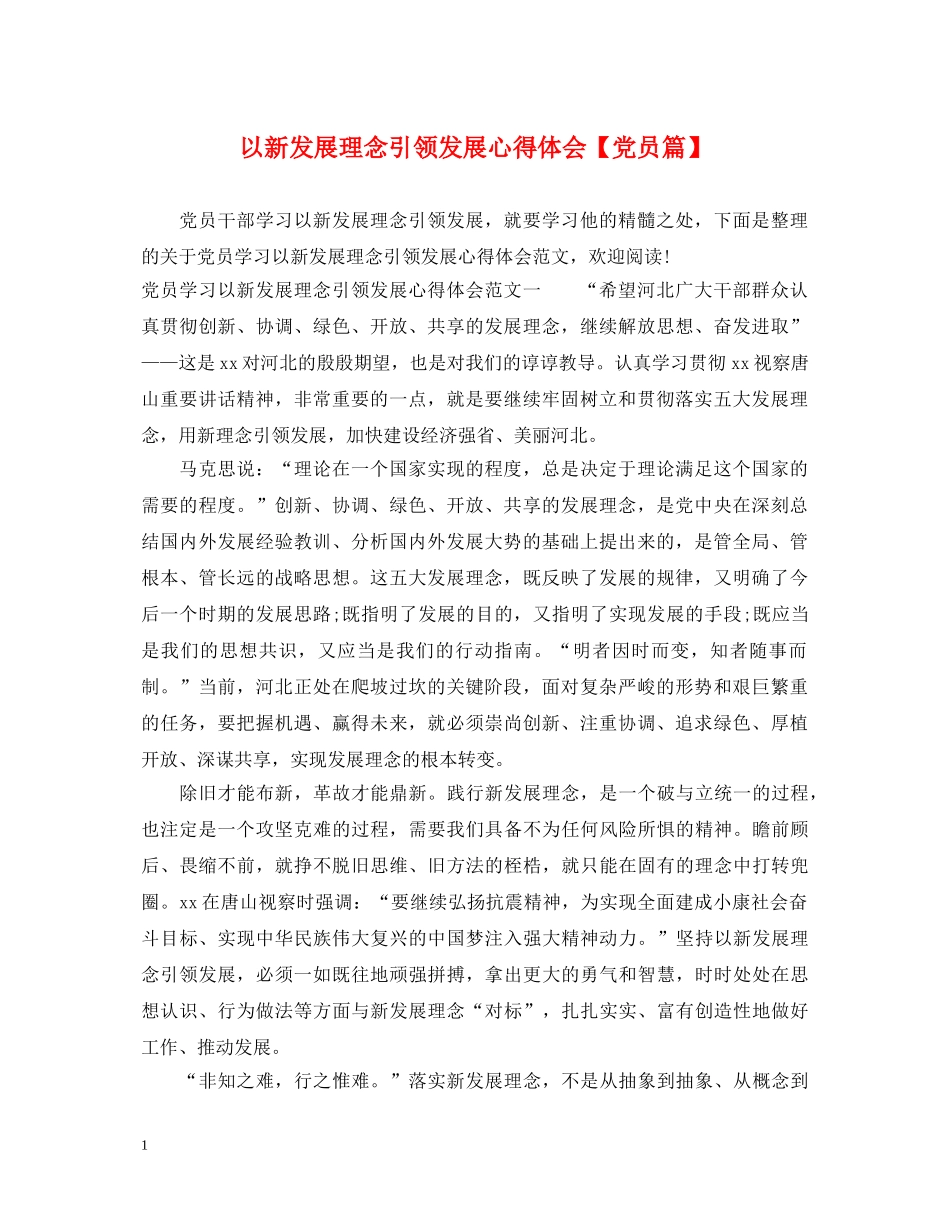 以新发展理念引领发展心得体会【党员篇】

党员干部学习以新发展理念引领发展，就要学习他的精髓之处，下面是整理的关于党员学习以新发展理念引领发展心得体会范文，欢迎阅读!

党员学习以新发展理念引领发展心得体会范文一　　“希望河北广大干部群众认真贯彻创新、协调、绿色、开放、共享的发展理念，继续解放思想、奋发进取”——这是xx对河北的殷殷期望，也是对我们的谆谆教导。认真学习贯彻xx视察唐山重要讲话精神，非常重要的一点，就是要继续牢固树立和贯彻落实五大发展理念，用新理念引领发展，加快建设经济强省、美丽河北。

马克思说：“理论在一个国家实现的程度，总是决定于理论满足这个国家的需要的程度。”创新、协调、绿色、开放、共享的发展理念，是党中央在深刻总结国内外发展经验教训、分析国内外发展大势的基础上提出来的，是管全局、管根本、管长远的战略思想。这五大发展理念，既反映了发展的规律，又明确了今后一个时期的发展思路;既指明了发展的目的，又指明了实现发展的手段;既应当是我们的思想共识，又应当是我们的行动指南。“明者因时而变，知者随事而制。”当前，河北正处在爬坡过坎的关键阶段，面对复杂严峻的形势和艰巨繁重的任务，要把握机遇、赢得未来，就必须崇尚创新、注重协调、追求绿色、厚植开放、深谋共享，实现发展理念的根本转变。

除旧才能布新，革故才能鼎新。践行新发展理念，是一个破与立统一的过程，也注定是一个攻坚克难的过程，需要我们具备不为任何风险所惧的精神。瞻前顾后、畏缩不前，就挣不脱旧思维、旧方法的桎梏，就只能在固有的理念中打转兜圈。xx在唐山视察时强调：“要继续弘扬抗震精神，为实现全面建成小康社会奋斗目标、实现中华民族伟大复兴的中国梦注入强大精神动力。”坚持以新发展理念引领发展，必须一如既往地顽强拼搏，拿出更大的勇气和智慧，时时处处在思想认识、行为做法等方面与新发展理念“对标”，扎扎实实、富有创造性地做好工作、推动发展。

“非知之难，行之惟难。”落实新发展理念，不是从抽象到抽象、从概念到

1